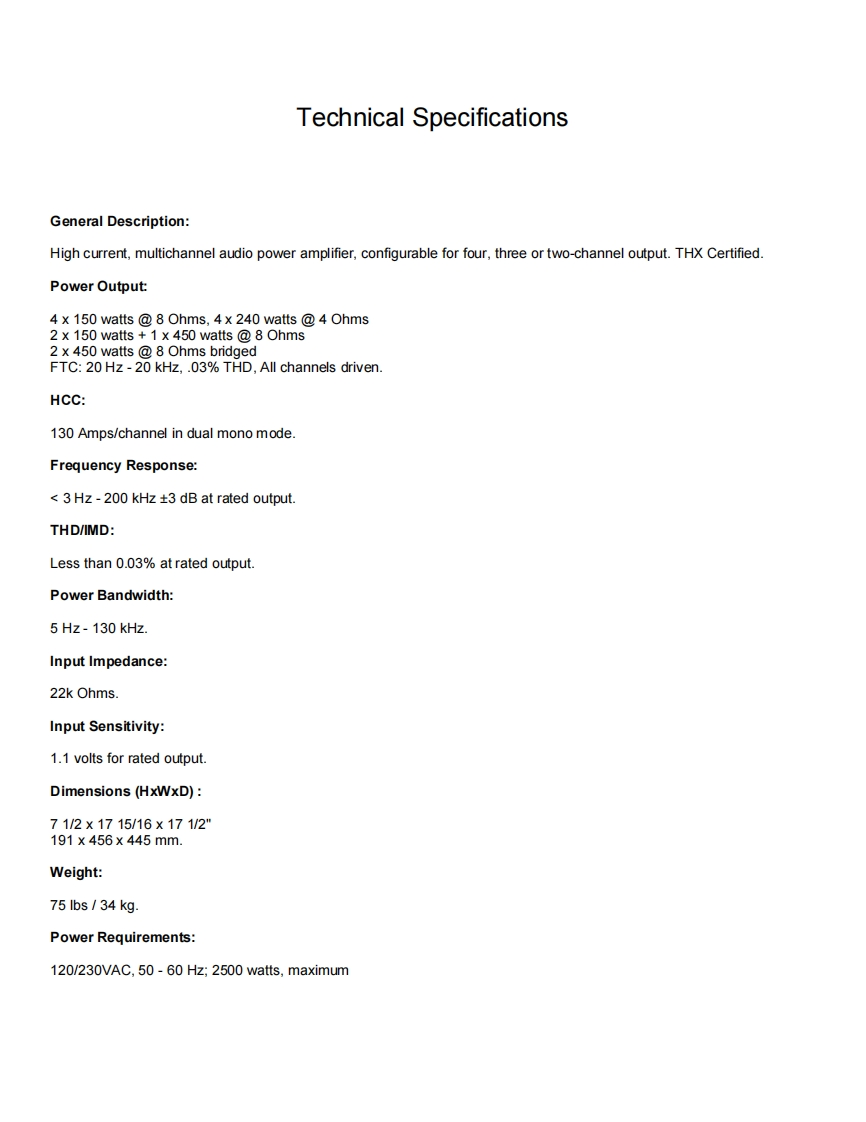 Technical Specifications

General Description:

High current, multichannel audio power amplifier, configurable for four, three or two-channel output. THX Certified.

Power Output:

4 x 150 watts @ 8 Ohms, 4 x 240 watts @ 4 Ohms
2 x 150 watts + 1 x 450 watts @ 8 Ohms
2 x 450 watts @ 8 Ohms bridged
FTC: 20 Hz - 20 kHz, .03% THD, All channels driven.

HCC:

130 Amps/channel in dual mono mode.

Frequency Response:

< 3 Hz - 200 kHz ±3 dB at rated output.

THD/IMD:

Less than 0.03% at rated output.

Power Bandwidth:

5 Hz - 130 kHz.

Input Impedance:

22k Ohms.

Input Sensitivity:

1.1 volts for rated output.

Dimensions (HxWxD) :

7 1/2 x 17 15/16 x 17 1/2"
191 x 456 x 445 mm.

Weight:

75 lbs / 34 kg.

Power Requirements:

120/230VAC, 50 - 60 Hz; 2500 watts, maximum